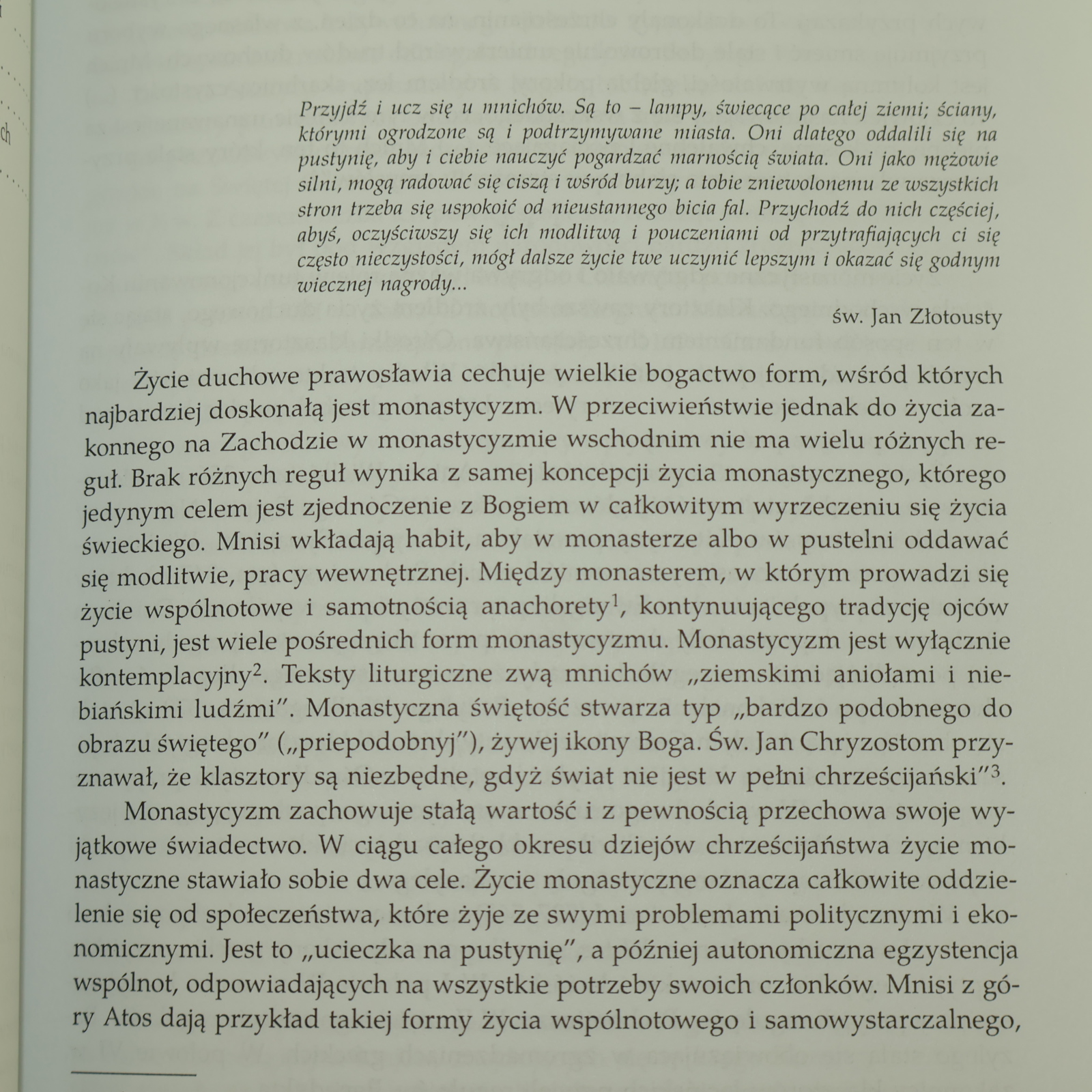 Przyjdź i ucz się u mnichów. Są to – lampy, świecące po całej ziemi; ściany, którymi ogrodzone są i podtrzymywane miasta. Oni dlatego oddalili się na pustynię, aby i ciebie nauczyć pogardzać marnością świata. Oni jako mężowie silni, mogą radować się ciszą i wśród burzy; a tobie zniewolonemu ze wszystkich stron trzeba się uspokoić od nieustannego bicia fal. Przychodź do nich częściej, abyś, oczyściwszy się ich modlitwą i pouczeniami od przytrafiających ci się często nieczystości, mógł dalsze życie twe uczynić lepszym i okazać się godnym wiecznej nagrody...

św. Jan Złotousty

Życie duchowe prawosławia cechuje wielkie bogactwo form, wśród których najbardziej doskonałą jest monastycyzm. W przeciwieństwie jednak do życia zakonnego na Zachodzie w monastycyzmie wschodnim nie ma wielu różnych reguł. Brak różnych reguł wynika z samej koncepcji życia monastycznego, którego jedynym celem jest zjednoczenie z Bogiem w całkowitym wyrzeczeniu się życia świeckiego. Mnisi wkładają habit, aby w monasterze albo w pustelni oddawać się modlitwie, pracy wewnętrznej. Między monasterem, w którym prowadzi się życie wspólnotowe i samotnością anachorety$^{1}$, kontynuującego tradycję ojców pustyni, jest wiele pośrednich form monastycyzmu. Monastycyzm jest wyłącznie kontemplacyjny$^{2}$. Teksty liturgiczne zwą mnichów „ziemskimi aniołami i niebiańskimi ludźmi". Monastyczna świętość stwarza typ „bardzo podobnego do obrazu świętego" („priepodobnyj"), żywej ikony Boga. Św. Jan Chryzostom przyznawał, że klasztory są niezbędne, gdyż świat nie jest w pełni chrześcijański"$^{3}$.

Monastycyzm zachowuje stałą wartość i z pewnością przechowa swoje wyjątkowe świadectwo. W ciągu całego okresu dziejów chrześcijaństwa życie monastyczne stawiało sobie dwa cele. Życie monastyczne oznacza całkowite oddzielenie się od społeczeństwa, które żyje ze swymi problemami politycznymi i ekonomicznymi. Jest to „ucieczka na pustynię", a później autonomiczna egzystencja wspólnot, odpowiadających na wszystkie potrzeby swoich członków. Mnisi z góry Atos dają przykład takiej formy życia wspólnotowego i samowystarczalnego,